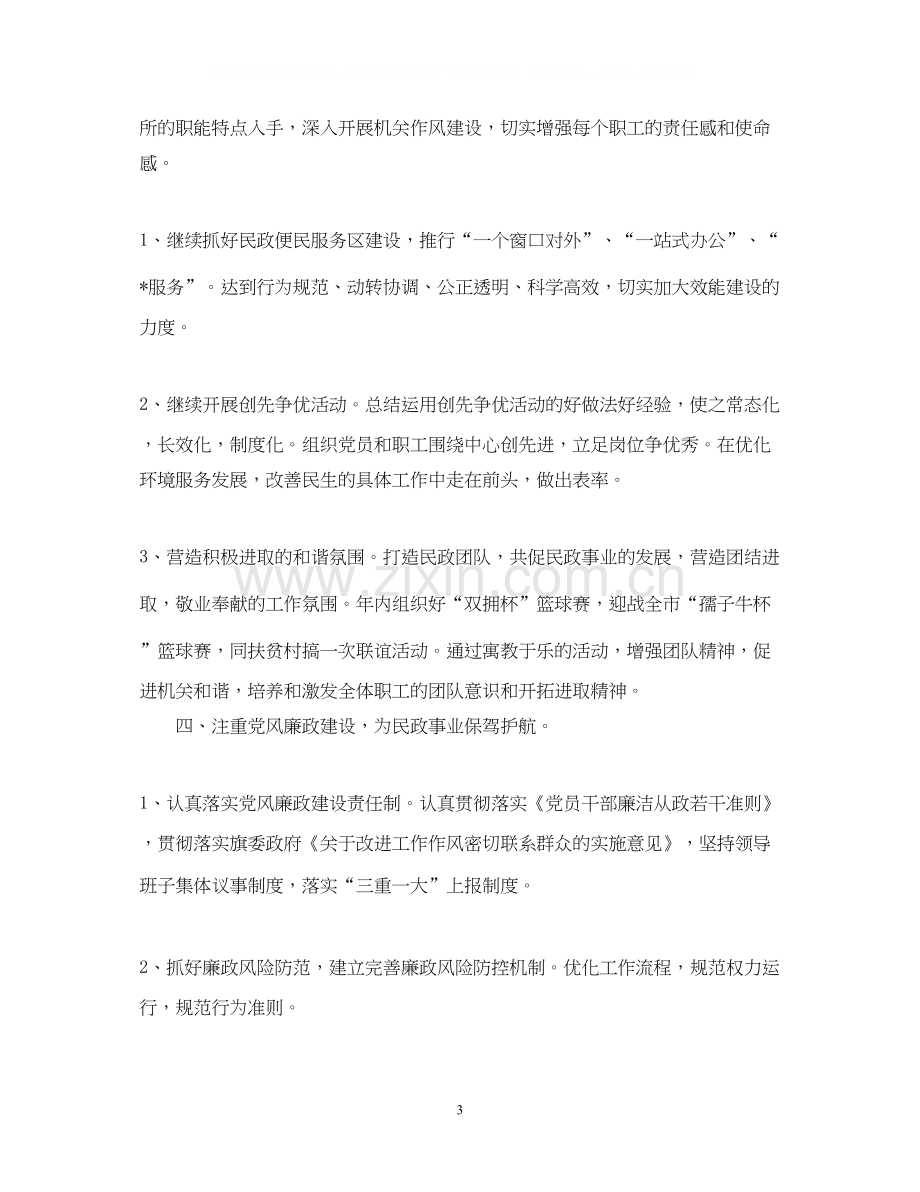 所的职能特点入手，深入开展机关作风建设，切实增强每个职工的责任感和使命感。

1、继续抓好民政便民服务区建设，推行“一个窗口对外”、“一站式办公”、“*服务”。达到行为规范、动转协调、公正透明、科学高效，切实加大效能建设的力度。

2、继续开展创先争优活动。总结运用创先争优活动的好做法好经验，使之常态化，长效化，制度化。组织党员和职工围绕中心创先进，立足岗位争优秀。在优化环境服务发展，改善民生的具体工作中走在前头，做出表率。

3、营造积极进取的和谐氛围。打造民政团队，共促民政事业的发展，营造团结进取，敬业奉献的工作氛围。年内组织好“双拥杯”篮球赛，迎战全市“孺子牛杯”篮球赛，同扶贫村搞一次联谊活动。通过寓教于乐的活动，增强团队精神，促进机关和谐，培养和激发全体职工的团队意识和开拓进取精神。

四、注重党风廉政建设，为民政事业保驾护航。

1、认真落实党风廉政建设责任制。认真贯彻落实《党员干部廉洁从政若干准则》，贯彻落实旗委政府《关于改进工作作风密切联系群众的实施意见》，坚持领导班子集体议事制度，落实“三重一大”上报制度。

2、抓好廉政风险防范，建立完善廉政风险防控机制。优化工作流程，规范权力运行，规范行为准则。

3

www.zixin.com.cn